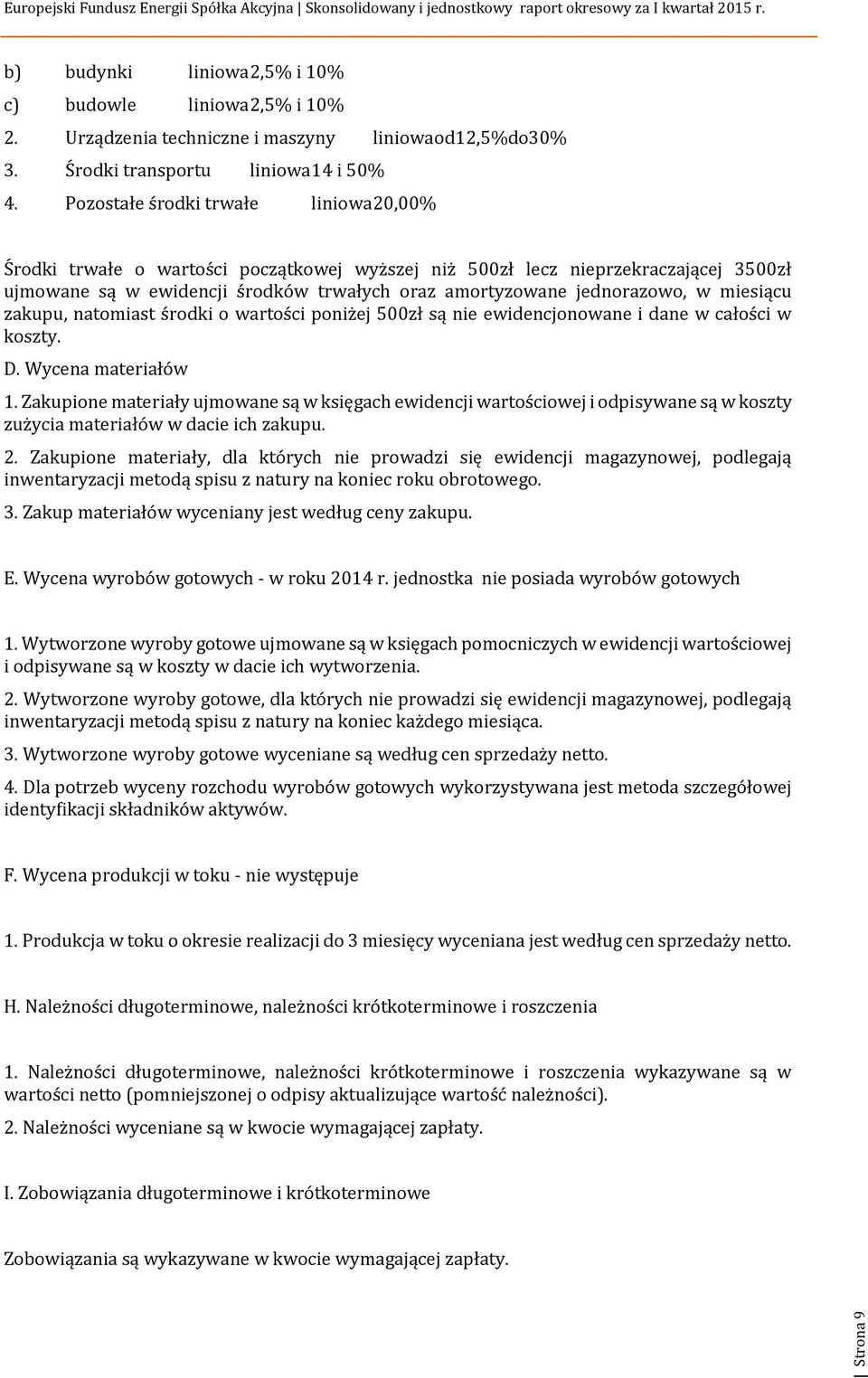 Europejski Fundusz Energii Spółka Akcyjna | Skonsolidowany i jednostkowy raport okresowy za I kwartał 2015 r.

b) budynki liniowa2,5% i 10%

c) budowle liniowa2,5% i 10%

2. Urządzenia techniczne i maszyny liniowaod12,5%do30%

3. Środki transportu liniowa14 i 50%

4. Pozostałe środki trwałe liniowa20,00%

Środki trwałe o wartości początkowej wyższej niż 500zł lecz nieprzekraczającej 3500zł ujmowane są w ewidencji środków trwałych oraz amortyzowane jednorazowo, w miesiącu zakupu, natomiast środki o wartości poniżej 500zł są nie ewidencjonowane i dane w całości w koszty.

D. Wycena materiałów

1. Zakupione materiały ujmowane są w księgach ewidencji wartościowej i odpisywane są w koszty zużycia materiałów w dacie ich zakupu.

2. Zakupione materiały, dla których nie prowadzi się ewidencji magazynowej, podlegają inwentaryzacji metodą spisu z natury na koniec roku obrotowego.

3. Zakup materiałów wyceniany jest według ceny zakupu.

E. Wycena wyrobów gotowych - w roku 2014 r. jednostka nie posiada wyrobów gotowych

1. Wytworzone wyroby gotowe ujmowane są w księgach pomocniczych w ewidencji wartościowej i odpisywane są w koszty w dacie ich wytworzenia.

2. Wytworzone wyroby gotowe, dla których nie prowadzi się ewidencji magazynowej, podlegają inwentaryzacji metodą spisu z natury na koniec każdego miesiąca.

3. Wytworzone wyroby gotowe wyceniane są według cen sprzedaży netto.

4. Dla potrzeb wyceny rozchodu wyrobów gotowych wykorzystywana jest metoda szczegółowej identyfikacji składników aktywów.

F. Wycena produkcji w toku - nie występuje

1. Produkcja w toku o okresie realizacji do 3 miesięcy wyceniana jest według cen sprzedaży netto.

H. Należności długoterminowe, należności krótkoterminowe i roszczenia

1. Należności długoterminowe, należności krótkoterminowe i roszczenia wykazywane są w wartości netto (pomniejszonej o odpisy aktualizujące wartość należności).

2. Należności wyceniane są w kwocie wymagającej zapłaty.

I. Zobowiązania długoterminowe i krótkoterminowe

Zobowiązania są wykazywane w kwocie wymagającej zapłaty.

Strona 9